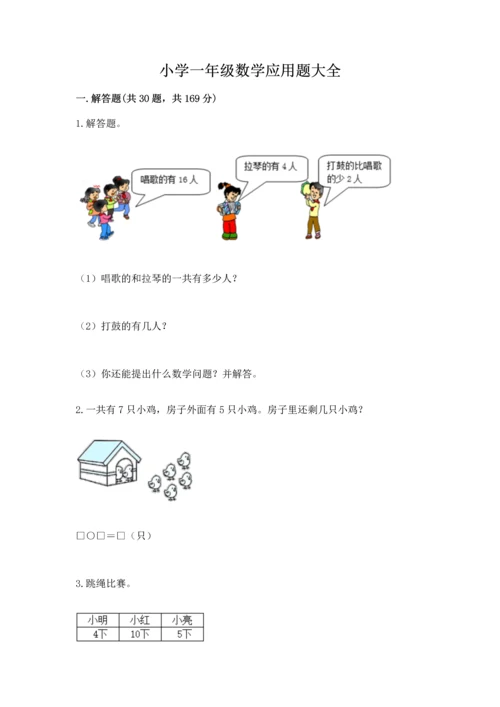 小学一年级数学应用题大全

一.解答题(共30题，共169分)

1.解答题。

唱歌的有16人

拉琴的有4人

打鼓的比唱歌的少2人

(1)唱歌的和拉琴的一共有多少人?

(2)打鼓的有几人?

(3)你还能提出什么数学问题?并解答。

2.一共有7只小鸡，房子外面有5只小鸡。房子里还剩几只小鸡?

□○□=□(只)

3.跳绳比赛。

| 小明 | 小红 | 小亮 |
|---|---|---|
| 4下 | 10下 | 5下 |